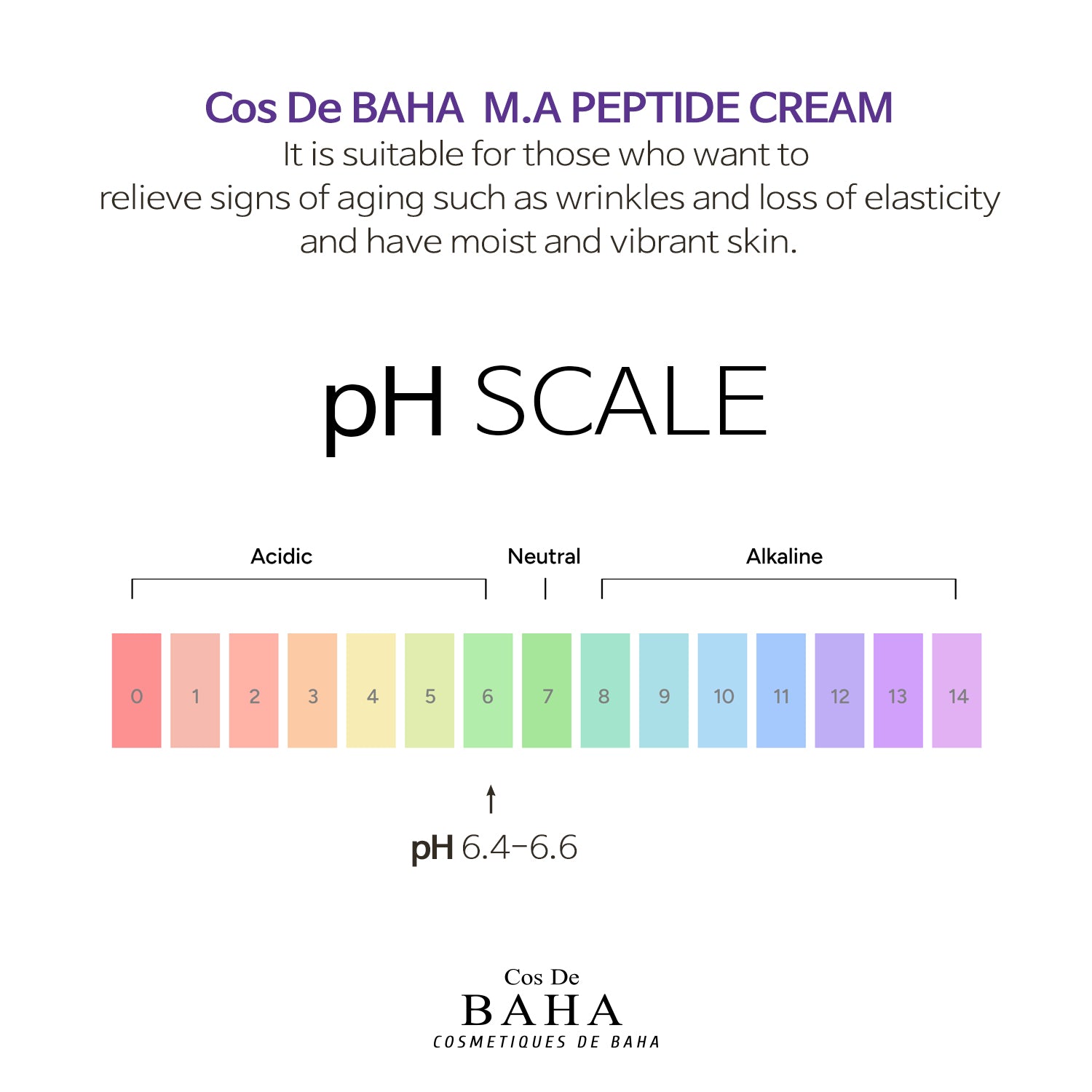 Cos De BAHA M.A PEPTIDE CREAM
It is suitable for those who want to relieve signs of aging such as wrinkles and loss of elasticity and have moist and vibrant skin.

pH SCALE

Acidic
Neutral
Alkaline

0 1 2 3 4 5 6 7 8 9 10 11 12 13 14

pH 6.4-6.6

Cos De
BAHA
COSMETIQUES DE BAHA